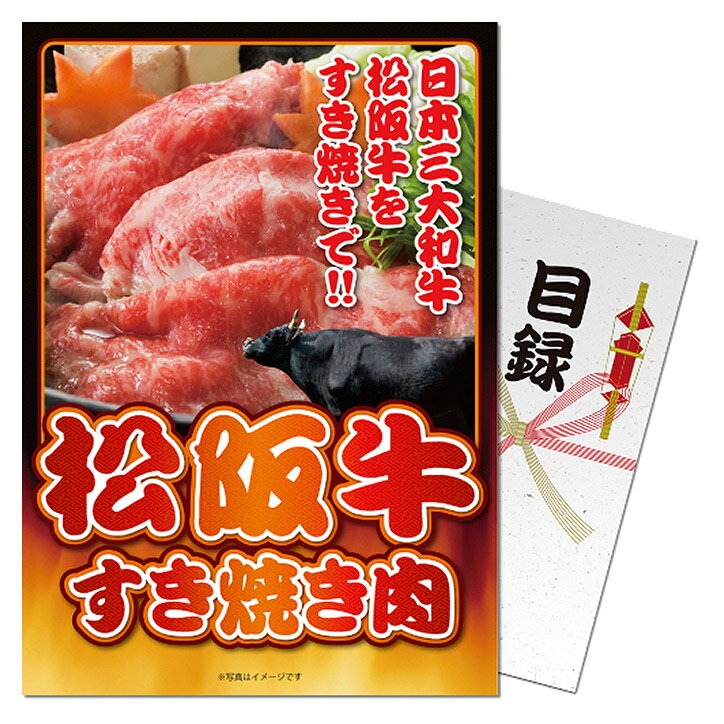 日本三大和牛
松阪牛を
すき焼きで!!

松阪牛
すき焼き肉

※写真はイメージです

目録